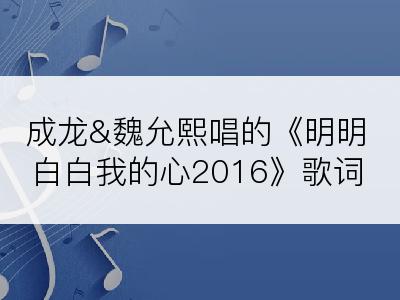 成龙&魏允熙唱的《明明白白我的心2016》歌词